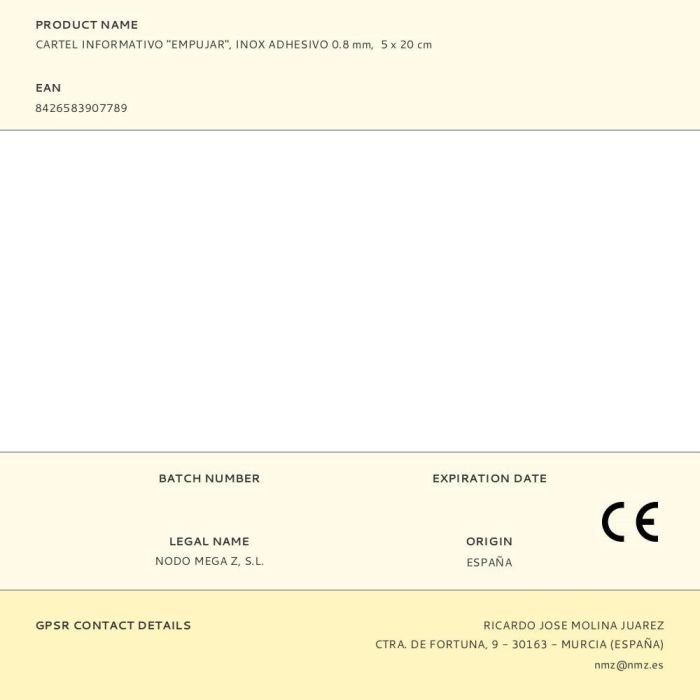 PRODUCT NAME
CARTEL INFORMATIVO "EMPUJAR", INOX ADHESIVO 0.8 mm, 5 x 20 cm

EAN
8426583907789

BATCH NUMBER

EXPIRATION DATE

CE

LEGAL NAME
NODO MEGA Z, S.L.

ORIGIN
ESPAÑA

GPSR CONTACT DETAILS

RICARDO JOSE MOLINA JUAREZ
CTRA. DE FORTUNA, 9 – 30163 – MURCIA (ESPAÑA)
nmz@nmz.es